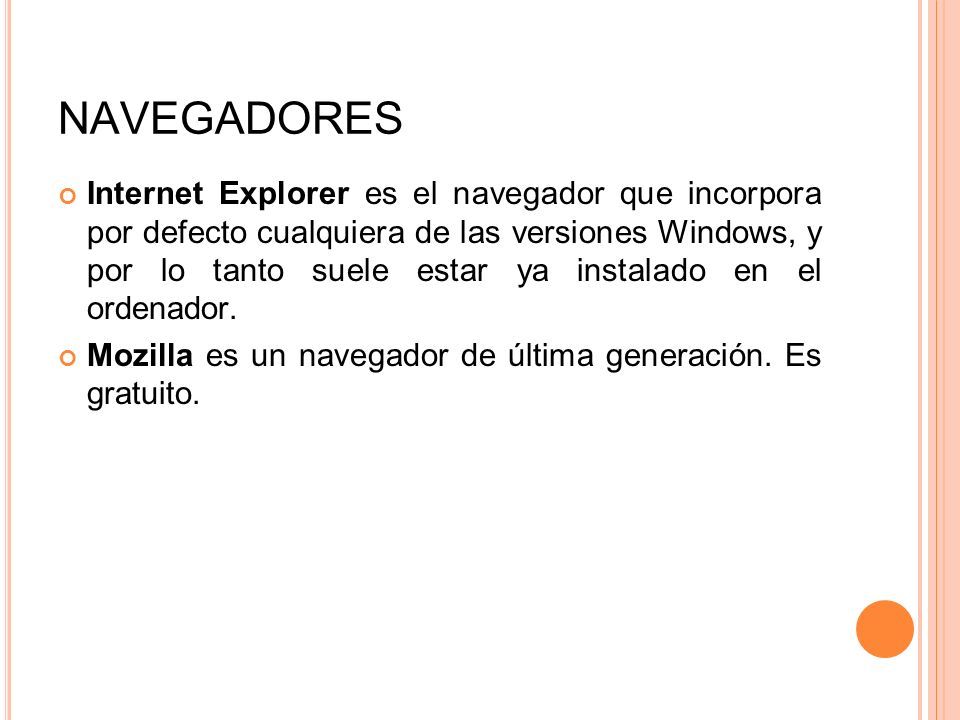 NAVEGADORES

Internet Explorer es el navegador que incorpora por defecto cualquiera de las versiones Windows, y por lo tanto suele estar ya instalado en el ordenador.

Mozilla es un navegador de última generación. Es gratuito.